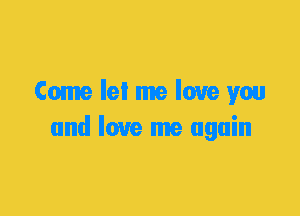 Come let me love you
and love me again